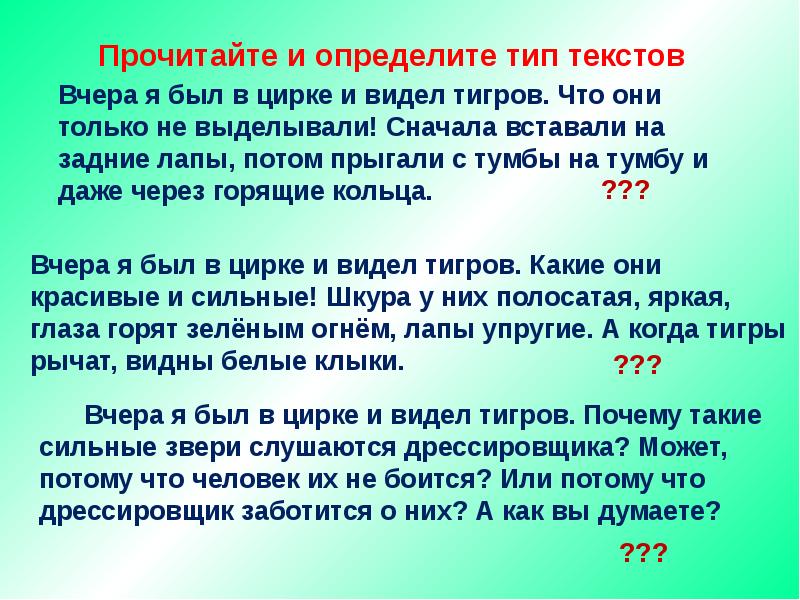 Прочитайте и определите тип текстов

Вчера я был в цирке и видел тигров. Что они только не выделывали! Сначала вставали на задние лапы, потом прыгали с тумбы на тумбу и даже через горящие кольца. ???

Вчера я был в цирке и видел тигров. Какие они красивые и сильные! Шкура у них полосатая, яркая, глаза горят зелёным огнём, лапы упругие. А когда тигры рычат, видны белые клыки. ???

Вчера я был в цирке и видел тигров. Почему такие сильные звери слушаются дрессировщика? Может, потому что человек их не боится? Или потому что дрессировщик заботится о них? А как вы думаете?

???